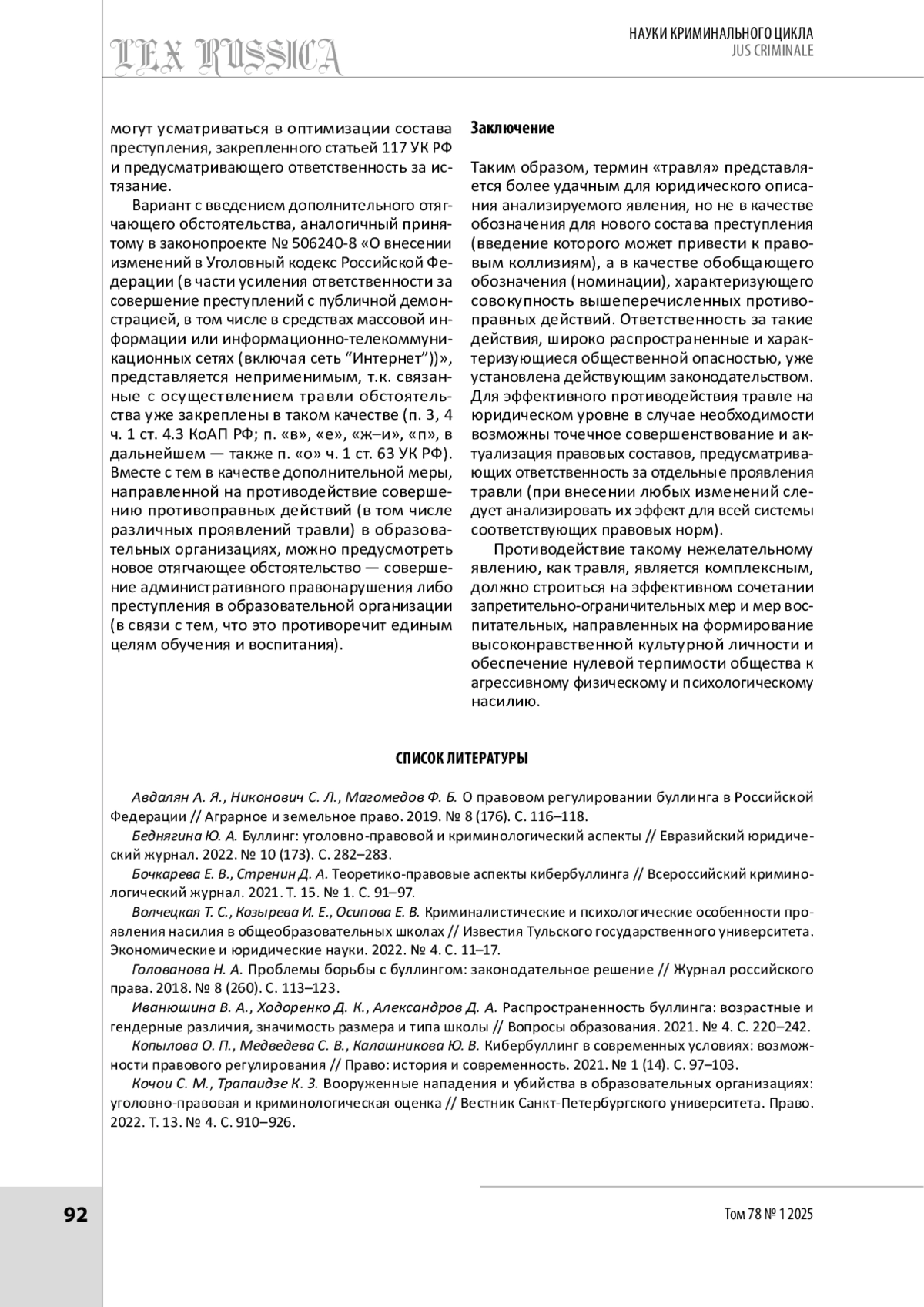 LEX RUSSICA

НАУКИ КРИМИНАЛЬНОГО ЦИКЛА
JUS CRIMINALE

могут усматриваться в оптимизации состава преступления, закрепленного статьей 117 УК РФ и предусматривающего ответственность за истязание.

Вариант с введением дополнительного отягчающего обстоятельства, аналогичный принятому в законопроекте № 506240-8 «О внесении изменений в Уголовный кодекс Российской Федерации (в части усиления ответственности за совершение преступлений с публичной демонстрацией, в том числе в средствах массовой информации или информационно-телекоммуникационных сетях (включая сеть “Интернет”))», представляется неприменимым, т.к. связанные с осуществлением травли обстоятельства уже закреплены в таком качестве (п. 3, 4 ч. 1 ст. 4.3 КоАП РФ; п. «в», «е», «ж–и», «п», в дальнейшем — также п. «о» ч. 1 ст. 63 УК РФ). Вместе с тем в качестве дополнительной меры, направленной на противодействие совершению противоправных действий (в том числе различных проявлений травли) в образовательных организациях, можно предусмотреть новое отягчающее обстоятельство — совершение административного правонарушения либо преступления в образовательной организации (в связи с тем, что это противоречит единым целям обучения и воспитания).

Заключение

Таким образом, термин «травля» представляется более удачным для юридического описания анализируемого явления, но не в качестве обозначения для нового состава преступления (введение которого может привести к правовым коллизиям), а в качестве обобщающего обозначения (номинации), характеризующего совокупность вышеперечисленных противоправных действий. Ответственность за такие действия, широко распространенные и характеризующиеся общественной опасностью, уже установлена действующим законодательством. Для эффективного противодействия травле на юридическом уровне в случае необходимости возможны точечное совершенствование и актуализация правовых составов, предусматривающих ответственность за отдельные проявления травли (при внесении любых изменений следует анализировать их эффект для всей системы соответствующих правовых норм).

Противодействие такому нежелательному явлению, как травля, является комплексным, должно строиться на эффективном сочетании запретительно-ограничительных мер и мер воспитательных, направленных на формирование высоконравственной культурной личности и обеспечение нулевой терпимости общества к агрессивному физическому и психологическому насилию.

СПИСОК ЛИТЕРАТУРЫ

Авдалян А. Я., Никонович С. Л., Магомедов Ф. Б. О правовом регулировании буллинга в Российской Федерации // Аграрное и земельное право. 2019. № 8 (176). С. 116–118.
Беднягина Ю. А. Буллинг: уголовно-правовой и криминологический аспекты // Евразийский юридический журнал. 2022. № 10 (173). С. 282–283.
Бочкарева Е. В., Стренин Д. А. Теоретико-правовые аспекты кибербуллинга // Всероссийский криминологический журнал. 2021. Т. 15. № 1. С. 91–97.
Волчецкая Т. С., Козырева И. Е., Осипова Е. В. Криминалистические и психологические особенности проявления насилия в общеобразовательных школах // Известия Тульского государственного университета. Экономические и юридические науки. 2022. № 4. С. 11–17.
Голованова Н. А. Проблемы борьбы с буллингом: законодательное решение // Журнал российского права. 2018. № 8 (260). С. 113–123.
Иванюшина В. А., Ходоренко Д. К., Александров Д. А. Распространенность буллинга: возрастные и гендерные различия, значимость размера и типа школы // Вопросы образования. 2021. № 4. С. 220–242.
Копылова О. П., Медведева С. В., Калашникова Ю. В. Кибербуллинг в современных условиях: возможности правового регулирования // Право: история и современность. 2021. № 1 (14). С. 97–103.
Кочои С. М., Трапаидзе К. З. Вооруженные нападения и убийства в образовательных организациях: уголовно-правовая и криминологическая оценка // Вестник Санкт-Петербургского университета. Право. 2022. Т. 13. № 4. С. 910–926.

92

Том 78 № 1 2025